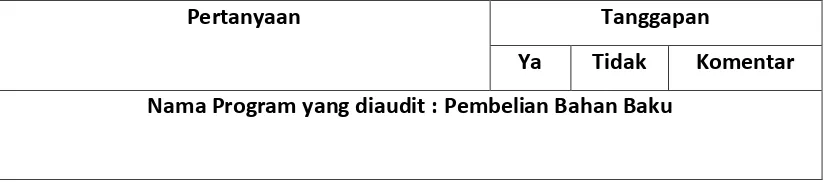 | Pertanyaan | Tanggapan | | |
|---|---|---|---|
| | Ya | Tidak | Komentar |
| Nama Program yang diaudit : Pembelian Bahan Baku | | | |